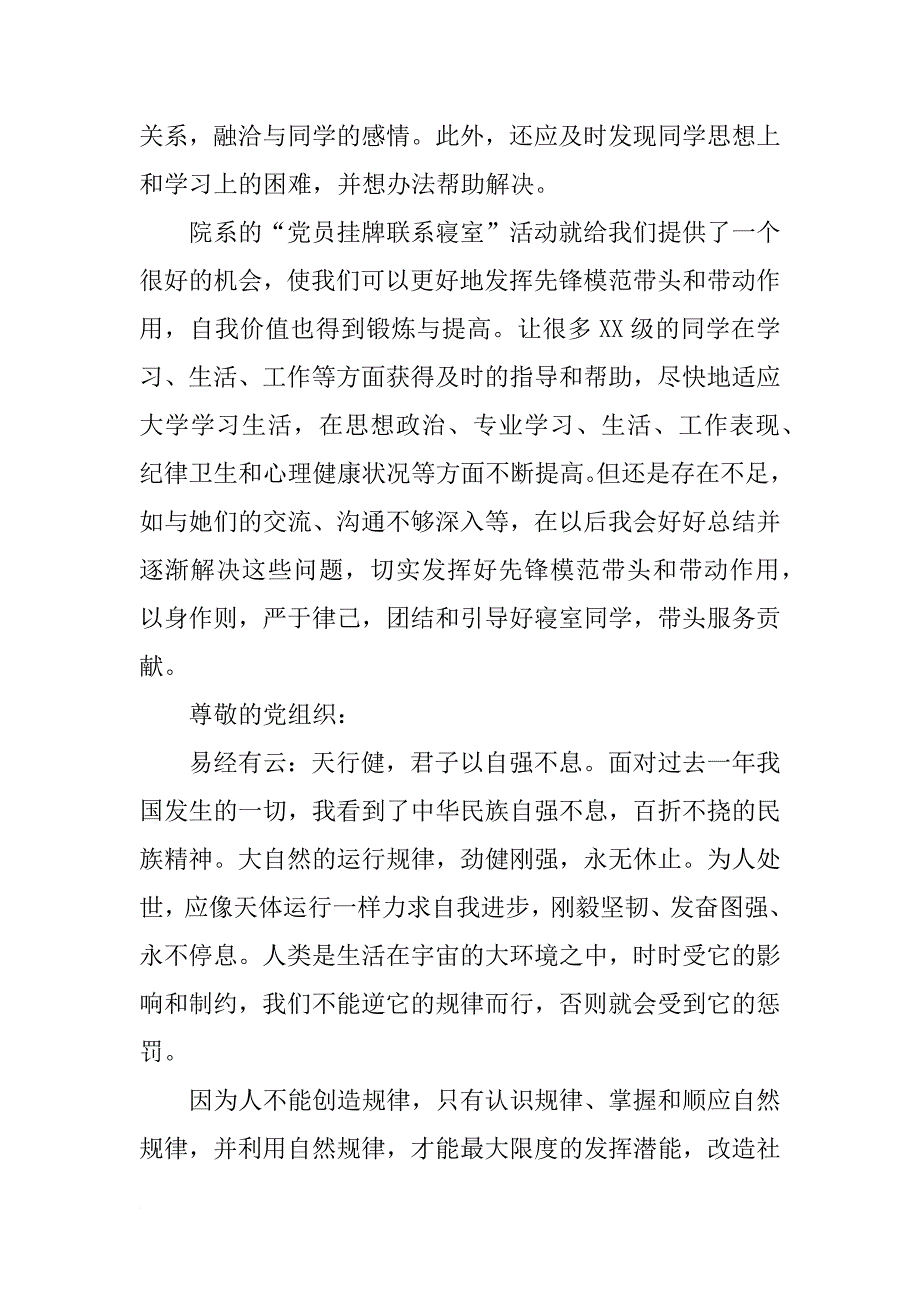 关系，融洽与同学的感情。此外，还应及时发现同学思想上和学习上的困难，并想办法帮助解决。

院系的“党员挂牌联系寝室”活动就给我们提供了一个很好的机会，使我们可以更好地发挥先锋模范带头和带动作用，自我价值也得到锻炼与提高。让很多XX级的同学在学习、生活、工作等方面获得及时的指导和帮助，尽快地适应大学学习生活，在思想政治、专业学习、生活、工作表现、纪律卫生和心理健康状况等方面不断提高。但还是存在不足，如与她们的交流、沟通不够深入等，在以后我会好好总结并逐渐解决这些问题，切实发挥好先锋模范带头和带动作用，以身作则，严于律己，团结和引导好寝室同学，带头服务贡献。

尊敬的党组织：

易经有云：天行健，君子以自强不息。面对过去一年我国发生的一切，我看到了中华民族自强不息，百折不挠的民族精神。大自然的运行规律，劲健刚强，永无休止。为人处世，应像天体运行一样力求自我进步，刚毅坚韧、发奋图强、永不停息。人类是生活在宇宙的大环境之中，时时受它的影响和制约，我们不能逆它的规律而行，否则就会受到它的惩罚。

因为人不能创造规律，只有认识规律、掌握和顺应自然规律，并利用自然规律，才能最大限度的发挥潜能，改造社